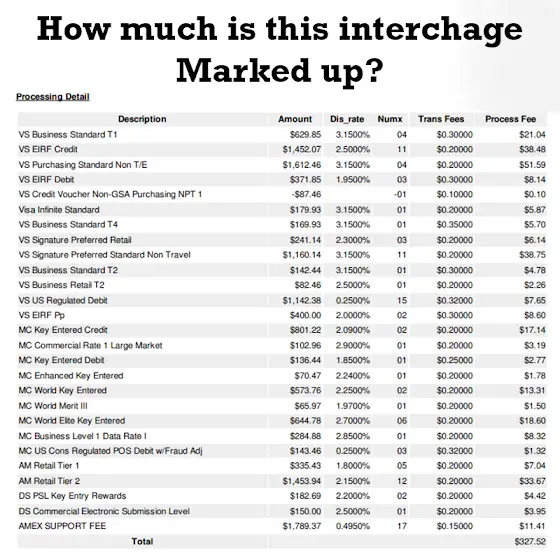 How much is this interchage Marked up?

Processing Detail

| Description | Amount | Dis_rate | Numx | Trans Fees | Process Fee |
|---|---|---|---|---|---|
| VS Business Standard T1 | $629.85 | 3.1500% | 04 | $0.30000 | $21.04 |
| VS EIRF Credit | $1,452.07 | 2.5000% | 11 | $0.20000 | $38.48 |
| VS Purchasing Standard Non T/E | $1,612.46 | 3.1500% | 04 | $0.20000 | $51.59 |
| VS EIRF Debit | $371.85 | 1.9500% | 03 | $0.30000 | $8.14 |
| VS Credit Voucher Non-GSA Purchasing NPT 1 | -$87.46 | | -01 | $0.10000 | $0.10 |
| Visa Infinite Standard | $179.93 | 3.1500% | 01 | $0.20000 | $5.87 |
| VS Business Standard T4 | $169.93 | 3.1500% | 01 | $0.35000 | $5.70 |
| VS Signature Preferred Retail | $241.14 | 2.3000% | 03 | $0.20000 | $6.14 |
| VS Signature Preferred Standard Non Travel | $1,160.14 | 3.1500% | 11 | $0.20000 | $38.75 |
| VS Business Standard T2 | $142.44 | 3.1500% | 01 | $0.30000 | $4.78 |
| VS Business Retail T2 | $82.46 | 2.5000% | 01 | $0.20000 | $2.26 |
| VS US Regulated Debit | $1,142.38 | 0.2500% | 15 | $0.32000 | $7.65 |
| VS EIRF Pp | $400.00 | 2.0000% | 02 | $0.30000 | $8.60 |
| MC Key Entered Credit | $801.22 | 2.0900% | 02 | $0.20000 | $17.14 |
| MC Commercial Rate 1 Large Market | $102.96 | 2.9000% | 01 | $0.20000 | $3.19 |
| MC Key Entered Debit | $136.44 | 1.8500% | 01 | $0.25000 | $2.77 |
| MC Enhanced Key Entered | $70.47 | 2.2400% | 01 | $0.20000 | $1.78 |
| MC World Key Entered | $573.76 | 2.2500% | 02 | $0.20000 | $13.31 |
| MC World Merit III | $65.97 | 1.9700% | 01 | $0.20000 | $1.50 |
| MC World Elite Key Entered | $644.78 | 2.7000% | 06 | $0.20000 | $18.60 |
| MC Business Level 1 Data Rate I | $284.88 | 2.8500% | 01 | $0.20000 | $8.32 |
| MC US Cons Regulated POS Debit w/Fraud Adj | $143.46 | 0.2500% | 03 | $0.32000 | $1.32 |
| AM Retail Tier 1 | $335.43 | 1.8000% | 05 | $0.20000 | $7.04 |
| AM Retail Tier 2 | $1,453.94 | 2.1500% | 12 | $0.20000 | $33.67 |
| DS PSL Key Entry Rewards | $182.69 | 2.2000% | 02 | $0.20000 | $4.42 |
| DS Commercial Electronic Submission Level | $150.00 | 2.5000% | 01 | $0.20000 | $3.95 |
| AMEX SUPPORT FEE | $1,789.37 | 0.4950% | 17 | $0.15000 | $11.41 |
| Total | | | | | $327.52 |